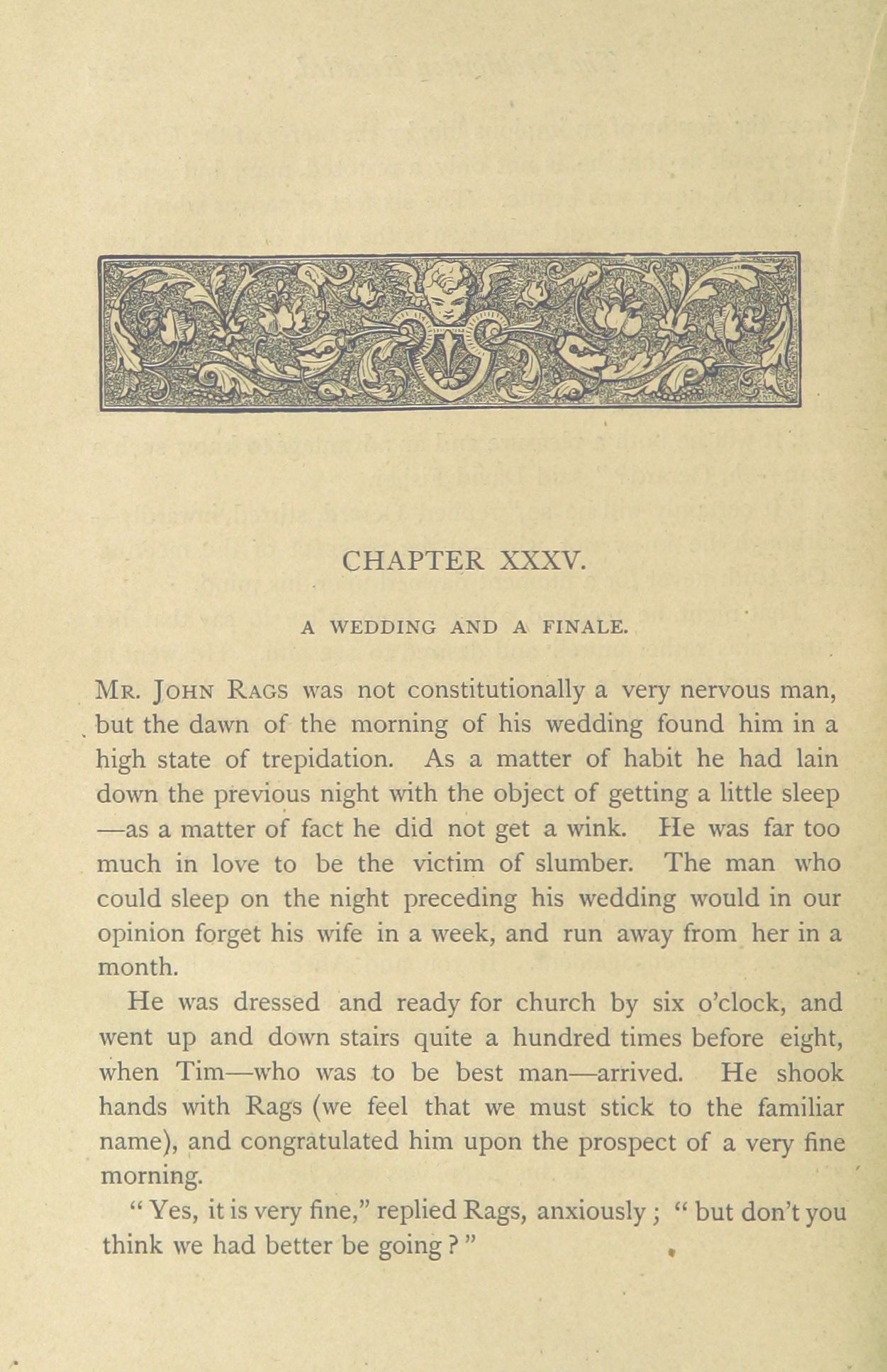 CHAPTER XXXV.

A WEDDING AND A FINALE.

MR. JOHN RAGS was not constitutionally a very nervous man, but the dawn of the morning of his wedding found him in a high state of trepidation. As a matter of habit he had lain down the previous night with the object of getting a little sleep —as a matter of fact he did not get a wink. He was far too much in love to be the victim of slumber. The man who could sleep on the night preceding his wedding would in our opinion forget his wife in a week, and run away from her in a month.

He was dressed and ready for church by six o'clock, and went up and down stairs quite a hundred times before eight, when Tim—who was to be best man—arrived. He shook hands with Rags (we feel that we must stick to the familiar name), and congratulated him upon the prospect of a very fine morning.

" Yes, it is very fine," replied Rags, anxiously ; " but don't you think we had better be going ? "